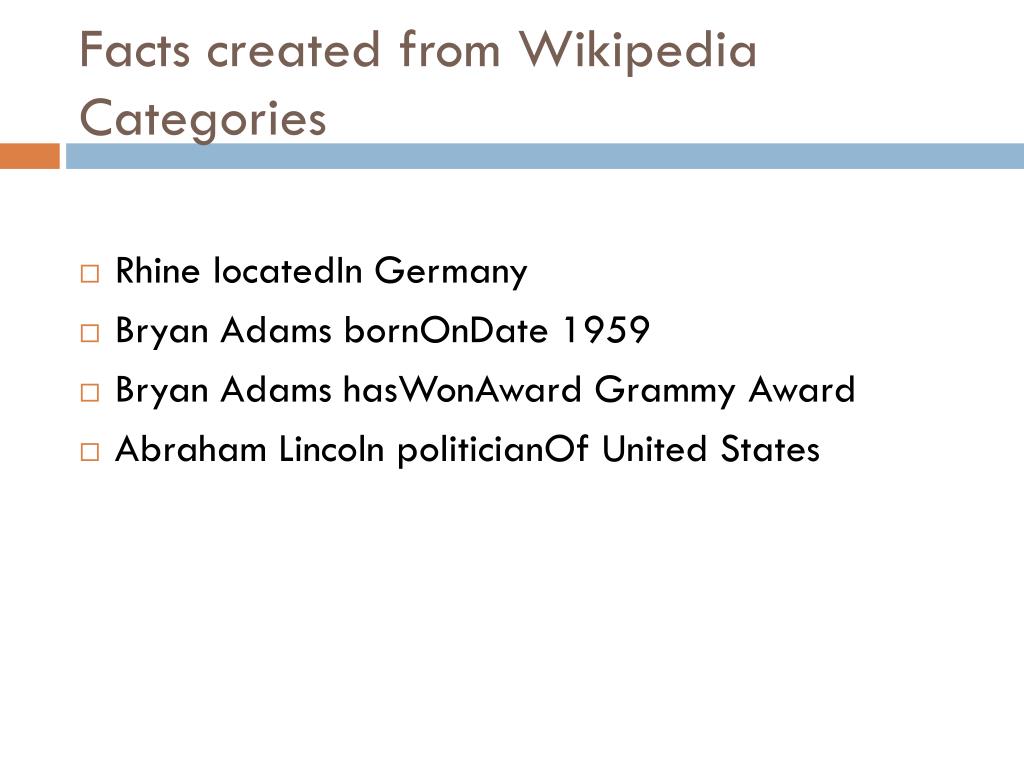 Facts created from Wikipedia Categories

□ Rhine locatedIn Germany
□ Bryan Adams bornOnDate 1959
□ Bryan Adams hasWonAward Grammy Award
□ Abraham Lincoln politicianOf United States